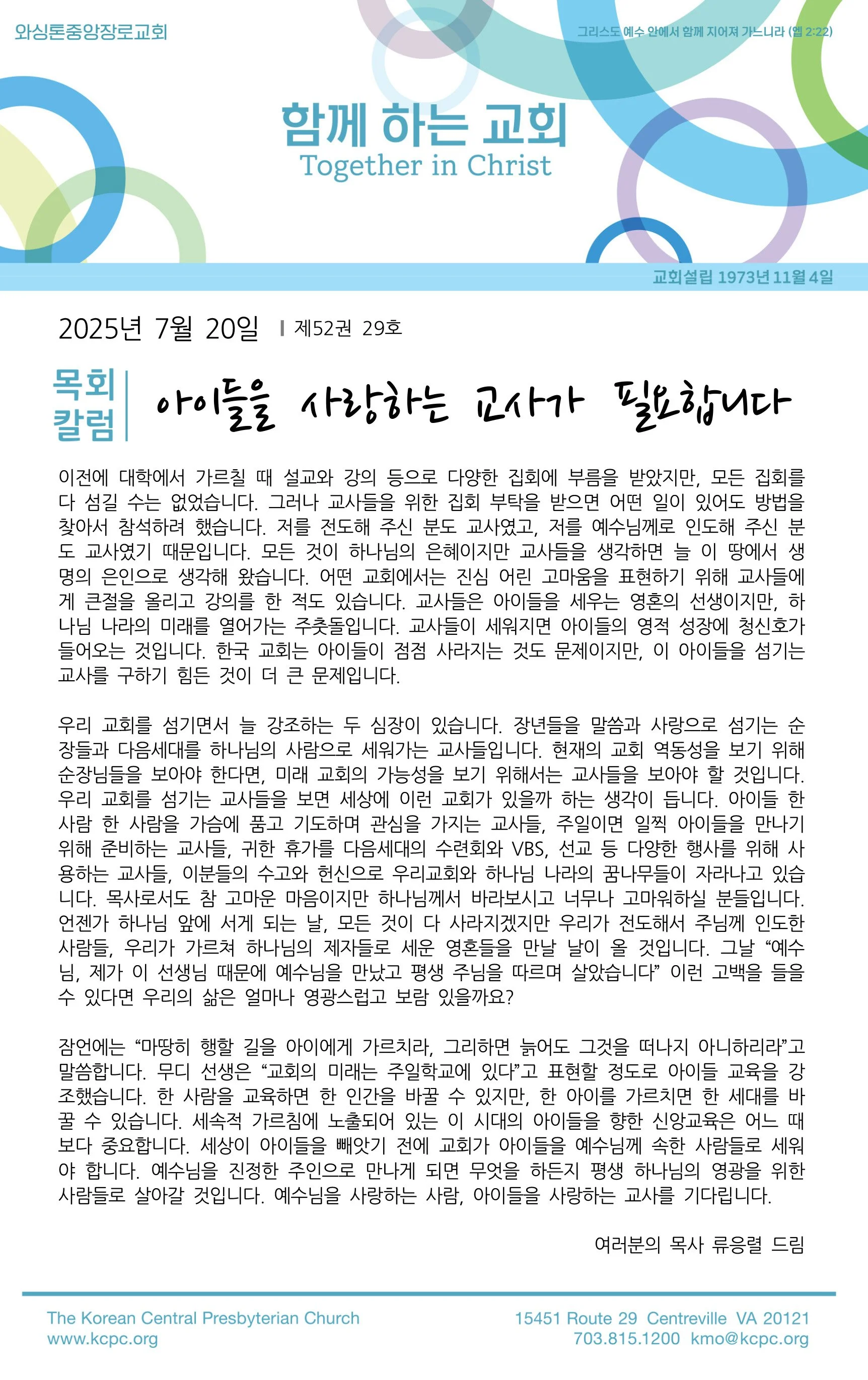 와싱톤중앙장로교회

그리스도 예수 안에서 함께 지어져 가느니라 (엡 2:22)

함께 하는 교회
Together in Christ

교회설립 1973년 11월 4일

2025년 7월 20일 | 제52권 29호

목회 칼럼

아이들을 사랑하는 교사가 필요합니다

이전에 대학에서 가르칠 때 설교와 강의 등으로 다양한 집회에 부름을 받았지만, 모든 집회를 다 섬길 수는 없었습니다. 그러나 교사들을 위한 집회 부탁을 받으면 어떤 일이 있어도 방법을 찾아서 참석하려 했습니다. 저를 전도해 주신 분도 교사였고, 저를 예수님께로 인도해 주신 분도 교사였기 때문입니다. 모든 것이 하나님의 은혜이지만 교사들을 생각하면 늘 이 땅에서 생명의 은인으로 생각해 왔습니다. 어떤 교회에서는 진심 어린 고마움을 표현하기 위해 교사들에게 큰절을 올리고 강의를 한 적도 있습니다. 교사들은 아이들을 세우는 영혼의 선생이지만, 하나님 나라의 미래를 열어가는 주춧돌입니다. 교사들이 세워지면 아이들의 영적 성장에 청신호가 들어오는 것입니다. 한국 교회는 아이들이 점점 사라지는 것도 문제이지만, 이 아이들을 섬기는 교사를 구하기 힘든 것이 더 큰 문제입니다.

우리 교회를 섬기면서 늘 강조하는 두 심장이 있습니다. 장년들을 말씀과 사랑으로 섬기는 순장들과 다음세대를 하나님의 사람으로 세워가는 교사들입니다. 현재의 교회 역동성을 보기 위해 순장님들을 보아야 한다면, 미래 교회의 가능성을 보기 위해서는 교사들을 보아야 할 것입니다. 우리 교회를 섬기는 교사들을 보면 세상에 이런 교회가 있을까 하는 생각이 듭니다. 아이들 한 사람 한 사람을 가슴에 품고 기도하며 관심을 가지는 교사들, 주일이면 일찍 아이들을 만나기 위해 준비하는 교사들, 귀한 휴가를 다음세대의 수련회와 VBS, 선교 등 다양한 행사를 위해 사용하는 교사들, 이분들의 수고와 헌신으로 우리교회와 하나님 나라의 꿈나무들이 자라나고 있습니다. 목사로서도 참 고마운 마음이지만 하나님께서 바라보시고 너무나 고마워하실 분들입니다. 언젠가 하나님 앞에 서게 되는 날, 모든 것이 다 사라지겠지만 우리가 전도해서 주님께 인도한 사람들, 우리가 가르쳐 하나님의 제자들로 세운 영혼들을 만날 날이 올 것입니다. 그날 “예수님, 제가 이 선생님 때문에 예수님을 만났고 평생 주님을 따르며 살았습니다” 이런 고백을 들을 수 있다면 우리의 삶은 얼마나 영광스럽고 보람 있을까요?

잠언에는 “마땅히 행할 길을 아이에게 가르치라, 그리하면 늙어도 그것을 떠나지 아니하리라”고 말씀합니다. 무디 선생은 “교회의 미래는 주일학교에 있다”고 표현할 정도로 아이들 교육을 강조했습니다. 한 사람을 교육하면 한 인간을 바꿀 수 있지만, 한 아이를 가르치면 한 세대를 바꿀 수 있습니다. 세속적 가르침에 노출되어 있는 이 시대의 아이들을 향한 신앙교육은 어느 때보다 중요합니다. 세상이 아이들을 빼앗기 전에 교회가 아이들을 예수님께 속한 사람들로 세워야 합니다. 예수님을 진정한 주인으로 만나게 되면 무엇을 하든지 평생 하나님의 영광을 위한 사람들로 살아갈 것입니다. 예수님을 사랑하는 사람, 아이들을 사랑하는 교사를 기다립니다.

여러분의 목사 류응렬 드림

The Korean Central Presbyterian Church
www.kcpc.org

15451 Route 29 Centreville VA 20121
703.815.1200 kmo@kcpc.org